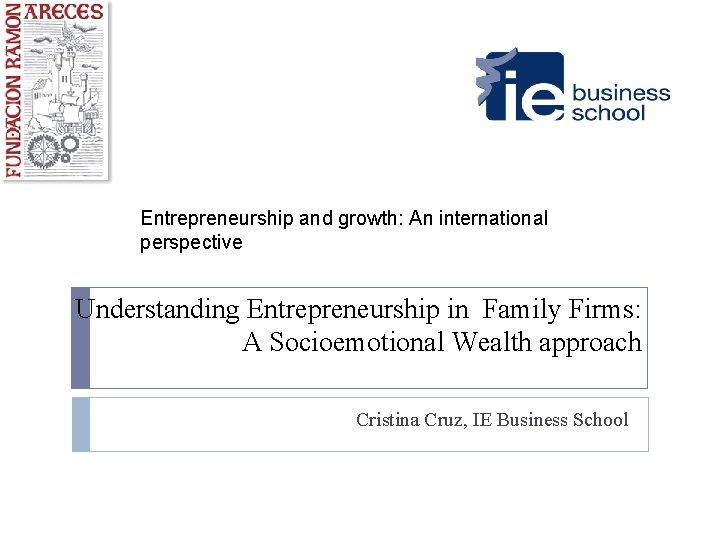 FUNDACION RAMON ARECES

ie business school

Entrepreneurship and growth: An international perspective

Understanding Entrepreneurship in Family Firms: A Socioemotional Wealth approach

Cristina Cruz, IE Business School